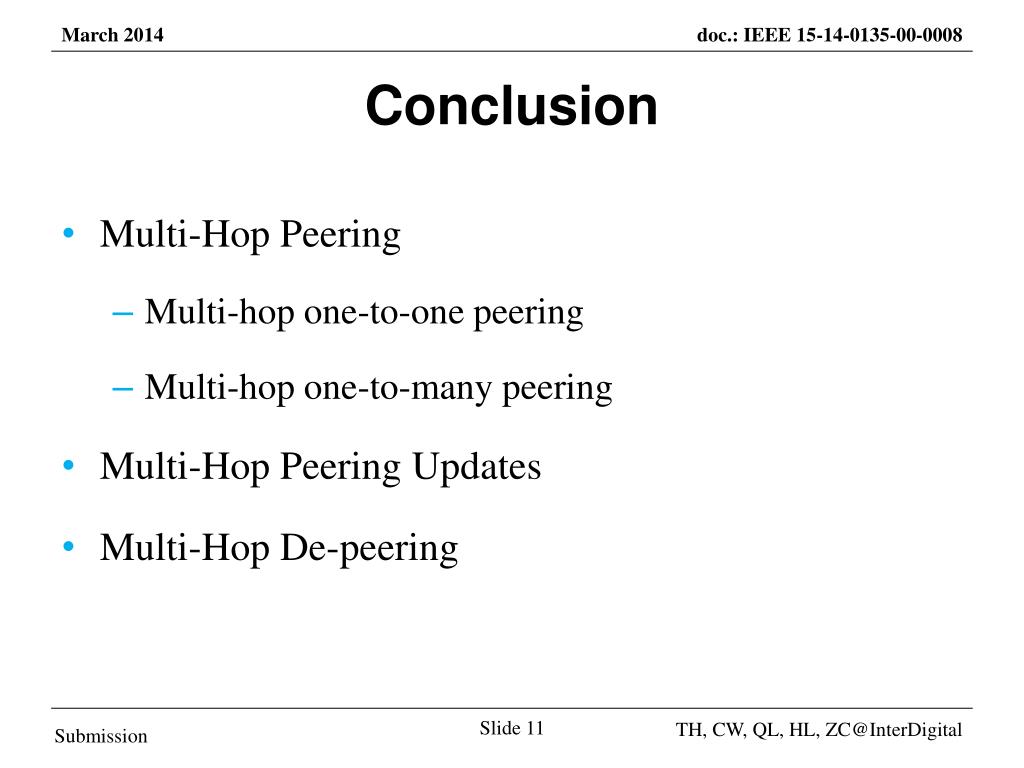 March 2014

doc.: IEEE 15-14-0135-00-0008

Conclusion

• Multi-Hop Peering
– Multi-hop one-to-one peering
– Multi-hop one-to-many peering
• Multi-Hop Peering Updates
• Multi-Hop De-peering

Submission

Slide 11

TH, CW, QL, HL, ZC@InterDigital